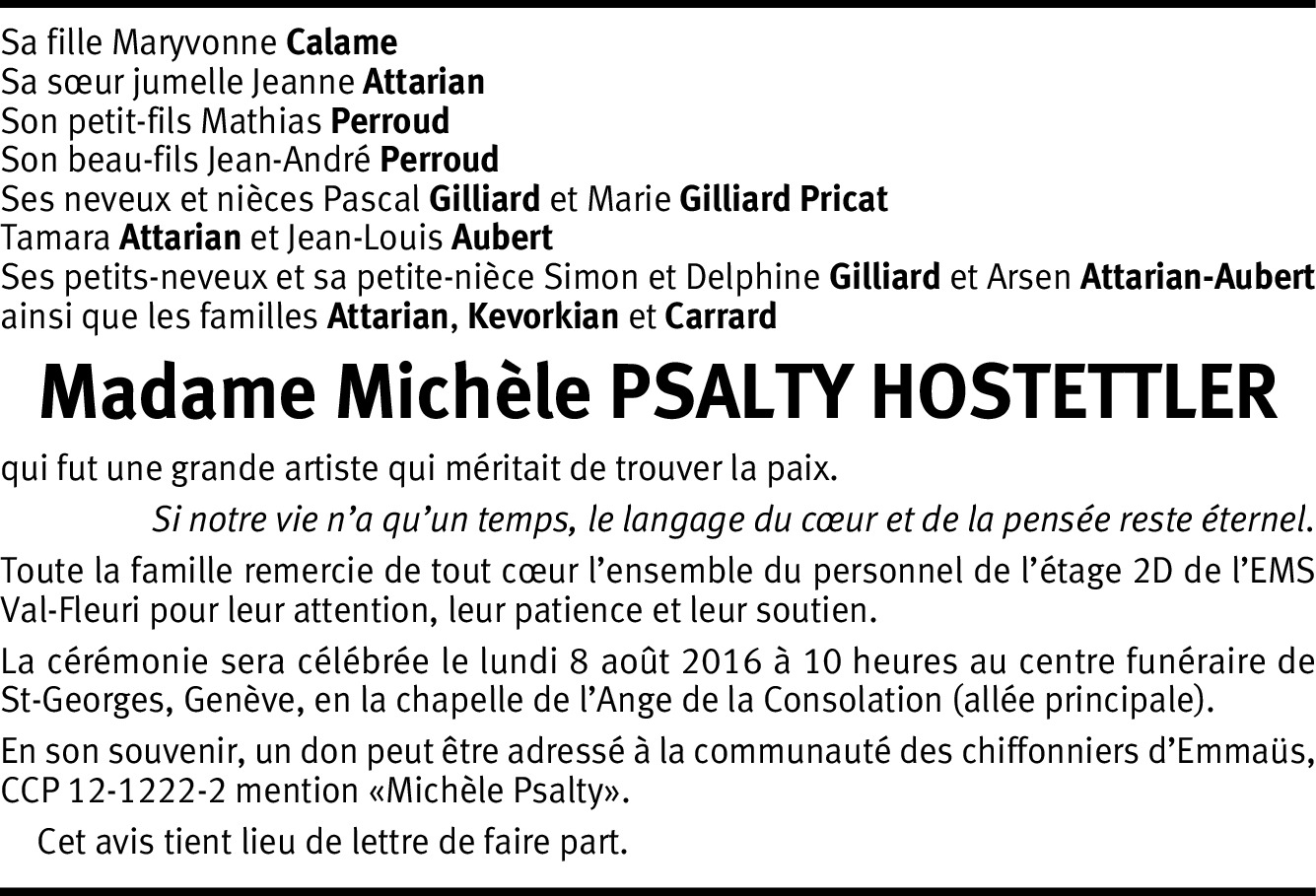 Sa fille Maryvonne Calame
Sa sœur jumelle Jeanne Attarian
Son petit-fils Mathias Perroud
Son beau-fils Jean-André Perroud
Ses neveux et nièces Pascal Gilliard et Marie Gilliard Pricat
Tamara Attarian et Jean-Louis Aubert
Ses petits-neveux et sa petite-nièce Simon et Delphine Gilliard et Arsen Attarian-Aubert
ainsi que les familles Attarian, Kevorkian et Carrard

Madame Michèle PSALTY HOSTETTLER

qui fut une grande artiste qui méritait de trouver la paix.

Si notre vie n'a qu'un temps, le langage du cœur et de la pensée reste éternel.

Toute la famille remercie de tout cœur l'ensemble du personnel de l'étage 2D de l'EMS Val-Fleuri pour leur attention, leur patience et leur soutien.

La cérémonie sera célébrée le lundi 8 août 2016 à 10 heures au centre funéraire de St-Georges, Genève, en la chapelle de l'Ange de la Consolation (allée principale).

En son souvenir, un don peut être adressé à la communauté des chiffonniers d'Emmaüs, CCP 12-1222-2 mention «Michèle Psalty».

Cet avis tient lieu de lettre de faire part.